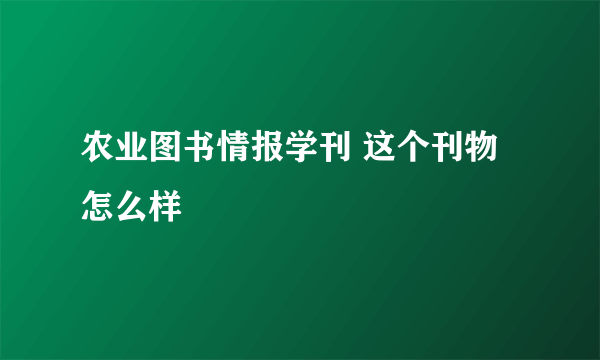 农业图书情报学刊 这个刊物怎么样